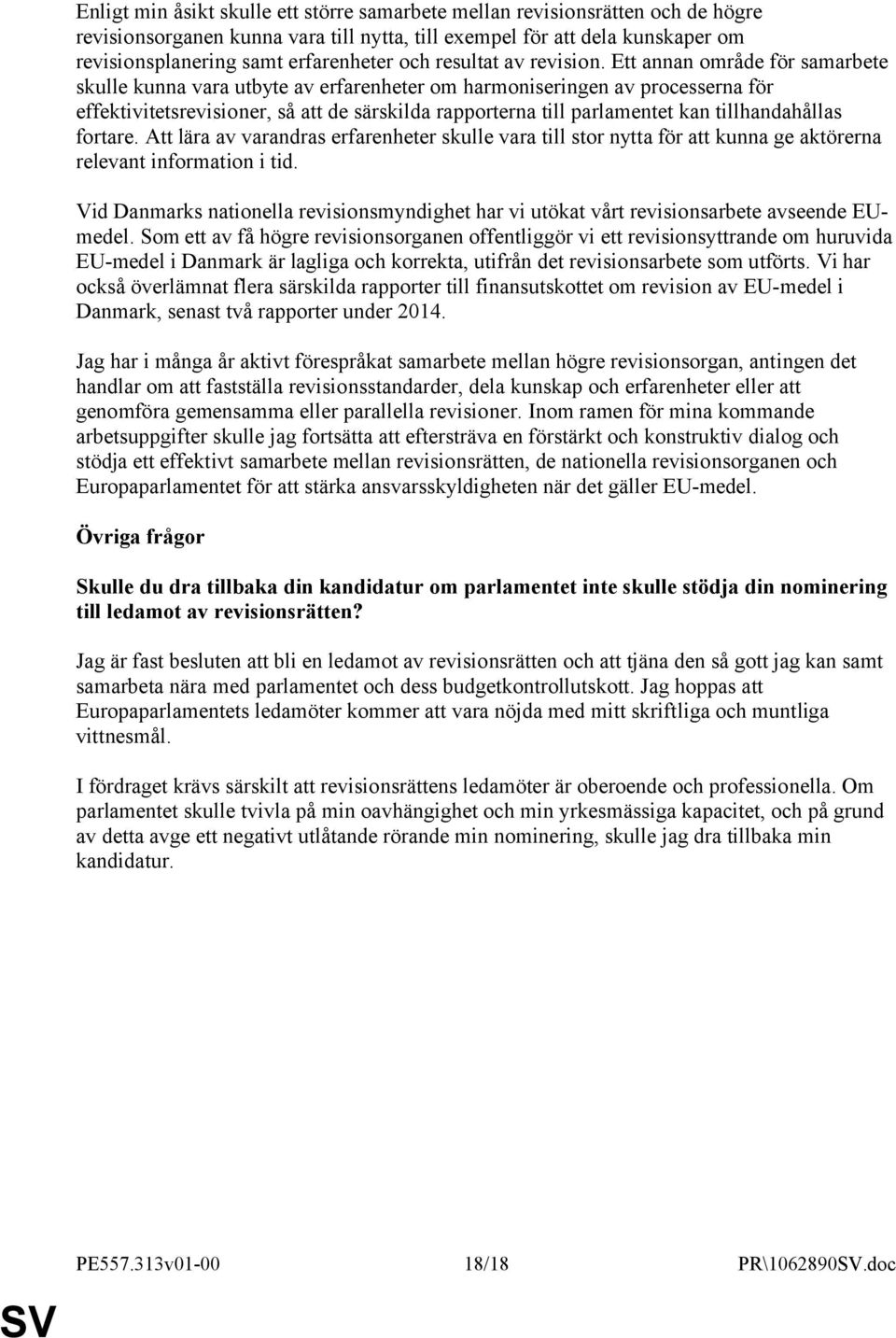 Enligt min åsikt skulle ett större samarbete mellan revisionsrätten och de högre revisionsorganen kunna vara till nytta, till exempel för att dela kunskaper om revisionsplanering samt erfarenheter och resultat av revision. Ett annan område för samarbete skulle kunna vara utbyte av erfarenheter om harmoniseringen av processerna för effektivitetsrevisioner, så att de särskilda rapporterna till parlamentet kan tillhandahållas fortare. Att lära av varandras erfarenheter skulle vara till stor nytta för att kunna ge aktörerna relevant information i tid.

Vid Danmarks nationella revisionsmyndighet har vi utökat vårt revisionsarbete avseende EU-medel. Som ett av få högre revisionsorganen offentliggör vi ett revisionsyttrande om huruvida EU-medel i Danmark är lagliga och korrekta, utifrån det revisionsarbete som utförts. Vi har också överlämnat flera särskilda rapporter till finansutskottet om revision av EU-medel i Danmark, senast två rapporter under 2014.

Jag har i många år aktivt förespråkat samarbete mellan högre revisionsorgan, antingen det handlar om att fastställa revisionsstandarder, dela kunskap och erfarenheter eller att genomföra gemensamma eller parallella revisioner. Inom ramen för mina kommande arbetsuppgifter skulle jag fortsätta att eftersträva en förstärkt och konstruktiv dialog och stödja ett effektivt samarbete mellan revisionsrätten, de nationella revisionsorganen och Europaparlamentet för att stärka ansvarsskyldigheten när det gäller EU-medel.

Övriga frågor

Skulle du dra tillbaka din kandidatur om parlamentet inte skulle stödja din nominering till ledamot av revisionsrätten?

Jag är fast besluten att bli en ledamot av revisionsrätten och att tjäna den så gott jag kan samt samarbeta nära med parlamentet och dess budgetkontrollutskott. Jag hoppas att Europaparlamentets ledamöter kommer att vara nöjda med mitt skriftliga och muntliga vittnesmål.

I fördraget krävs särskilt att revisionsrättens ledamöter är oberoende och professionella. Om parlamentet skulle tvivla på min oavhängighet och min yrkesmässiga kapacitet, och på grund av detta avge ett negativt utlåtande rörande min nominering, skulle jag dra tillbaka min kandidatur.

PE557.313v01-00 18/18 PR\1062890SV.doc

SV